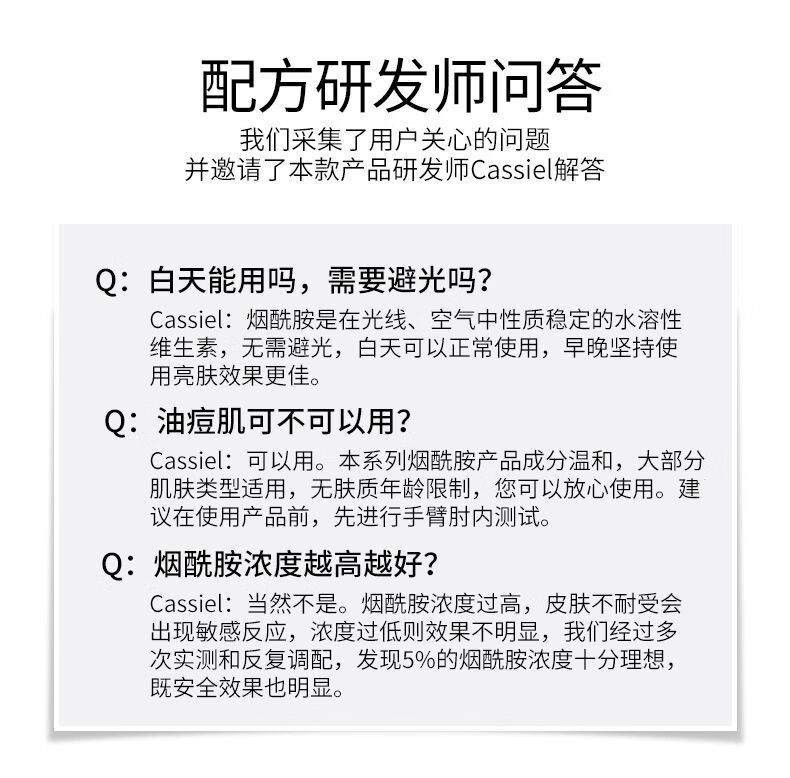 配方研发师问答

我们采集了用户关心的问题
并邀请了本款产品研发师Cassiel解答

Q：白天能用吗，需要避光吗？

Cassiel：烟酰胺是在光线、空气中性质稳定的水溶性维生素，无需避光，白天可以正常使用，早晚坚持使用亮肤效果更佳。

Q：油痘肌可不可以用？

Cassiel：可以用。本系列烟酰胺产品成分温和，大部分肌肤类型适用，无肤质年龄限制，您可以放心使用。建议在使用产品前，先进行手臂肘内测试。

Q：烟酰胺浓度越高越好？

Cassiel：当然不是。烟酰胺浓度过高，皮肤不耐受会出现敏感反应，浓度过低则效果不明显，我们经过多次实测和反复调配，发现5%的烟酰胺浓度十分理想，既安全效果也明显。